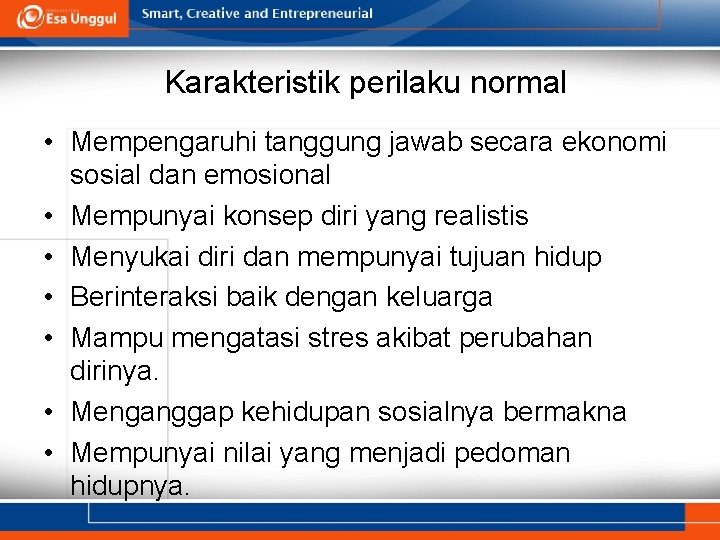 Esa Unggul

Smart, Creative and Entrepreneurial

Karakteristik perilaku normal

• Mempengaruhi tanggung jawab secara ekonomi sosial dan emosional
• Mempunyai konsep diri yang realistis
• Menyukai diri dan mempunyai tujuan hidup
• Berinteraksi baik dengan keluarga
• Mampu mengatasi stres akibat perubahan dirinya.
• Menganggap kehidupan sosialnya bermakna
• Mempunyai nilai yang menjadi pedoman hidupnya.